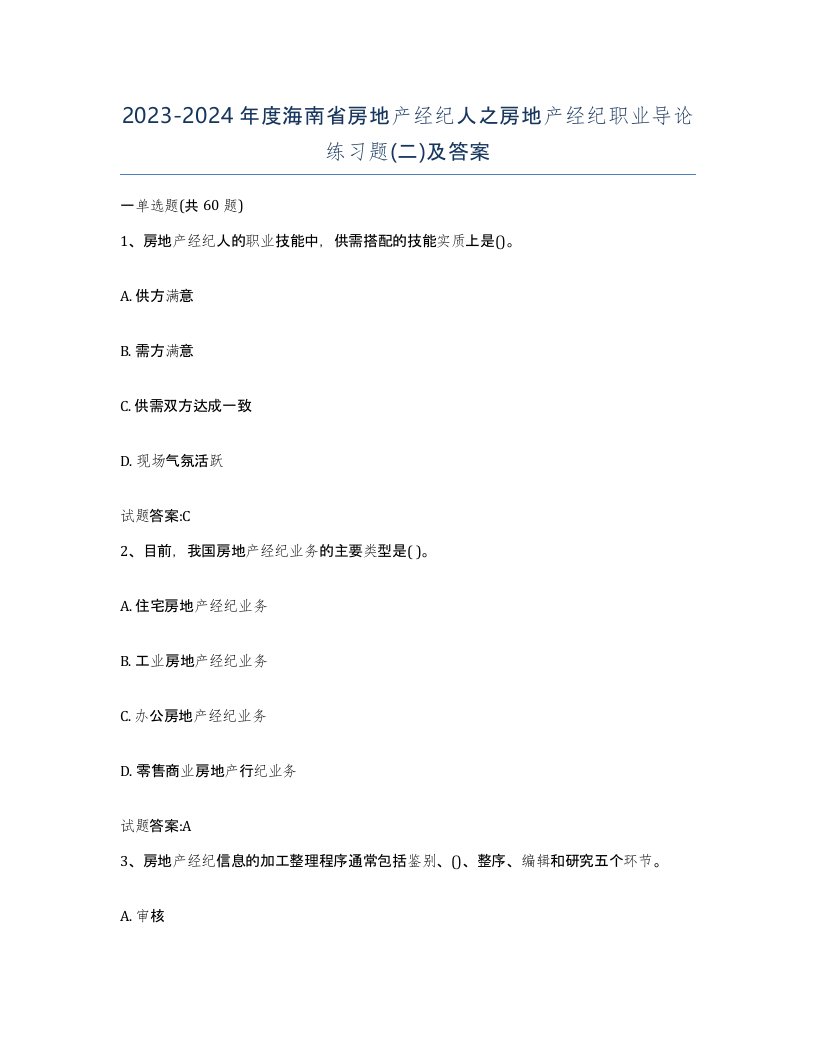 2023-2024年度海南省房地产经纪人之房地产经纪职业导论练习题(二)及答案

一单选题(共 60 题)

1、房地产经纪人的职业技能中，供需搭配的技能实质上是()。

A. 供方满意

B. 需方满意

C. 供需双方达成一致

D. 现场气氛活跃

试题答案:C

2、目前，我国房地产经纪业务的主要类型是( )。

A. 住宅房地产经纪业务

B. 工业房地产经纪业务

C. 办公房地产经纪业务

D. 零售商业房地产行纪业务

试题答案:A

3、房地产经纪信息的加工整理程序通常包括鉴别、()、整序、编辑和研究五个环节。

A. 审核